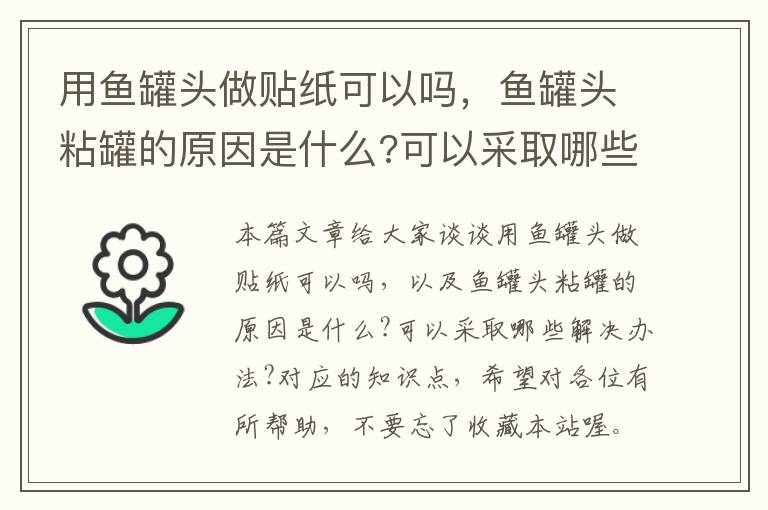 用鱼罐头做贴纸可以吗，鱼罐头粘罐的原因是什么?可以采取哪些

本篇文章给大家谈谈用鱼罐头做贴纸可以吗，以及鱼罐头粘罐的原因是什么?可以采取哪些解决办法?对应的知识点，希望对各位有所帮助，不要忘了收藏本站喔。